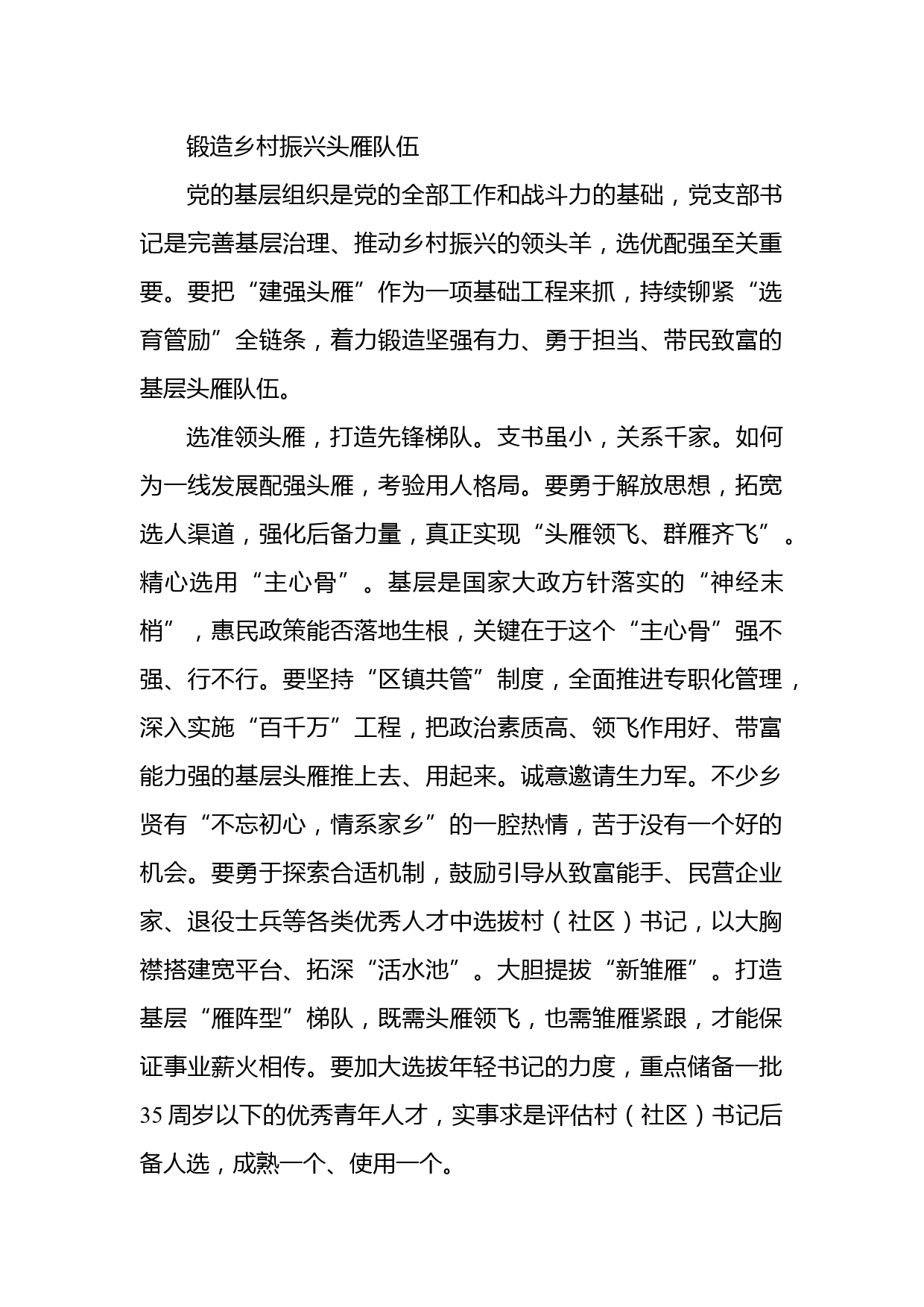 锻造乡村振兴头雁队伍

党的基层组织是党的全部工作和战斗力的基础，党支部书记是完善基层治理、推动乡村振兴的领头羊，选优配强至关重要。要把“建强头雁”作为一项基础工程来抓，持续铆紧“选育管励”全链条，着力锻造坚强有力、勇于担当、带民致富的基层头雁队伍。

选准领头雁，打造先锋梯队。支书虽小，关系千家。如何为一线发展配强头雁，考验用人格局。要勇于解放思想，拓宽选人渠道，强化后备力量，真正实现“头雁领飞、群雁齐飞”。精心选用“主心骨”。基层是国家大政方针落实的“神经末梢”，惠民政策能否落地生根，关键在于这个“主心骨”强不强、行不行。要坚持“区镇共管”制度，全面推进专职化管理，深入实施“百千万”工程，把政治素质高、领飞作用好、带富能力强的基层头雁推上去、用起来。诚意邀请生力军。不少乡贤有“不忘初心，情系家乡”的一腔热情，苦于没有一个好的机会。要勇于探索合适机制，鼓励引导从致富能手、民营企业家、退役士兵等各类优秀人才中选拔村（社区）书记，以大胸襟搭建宽平台、拓深“活水池”。大胆提拔“新雏雁”。打造基层“雁阵型”梯队，既需头雁领飞，也需雏雁紧跟，才能保证事业薪火相传。要加大选拔年轻书记的力度，重点储备一批35周岁以下的优秀青年人才，实事求是评估村（社区）书记后备人选，成熟一个、使用一个。